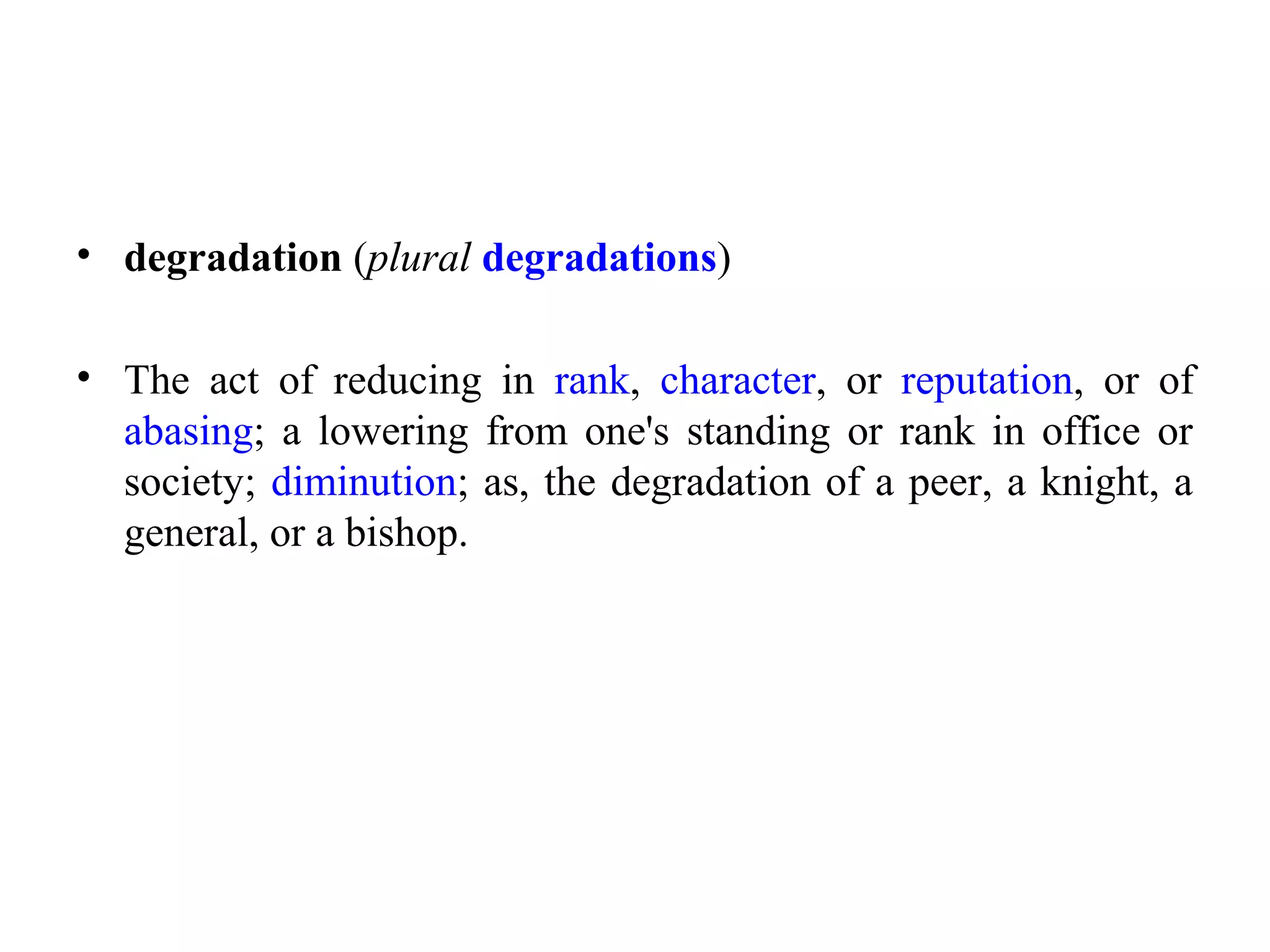 • degradation (plural degradations)

• The act of reducing in rank, character, or reputation, or of abasing; a lowering from one's standing or rank in office or society; diminution; as, the degradation of a peer, a knight, a general, or a bishop.